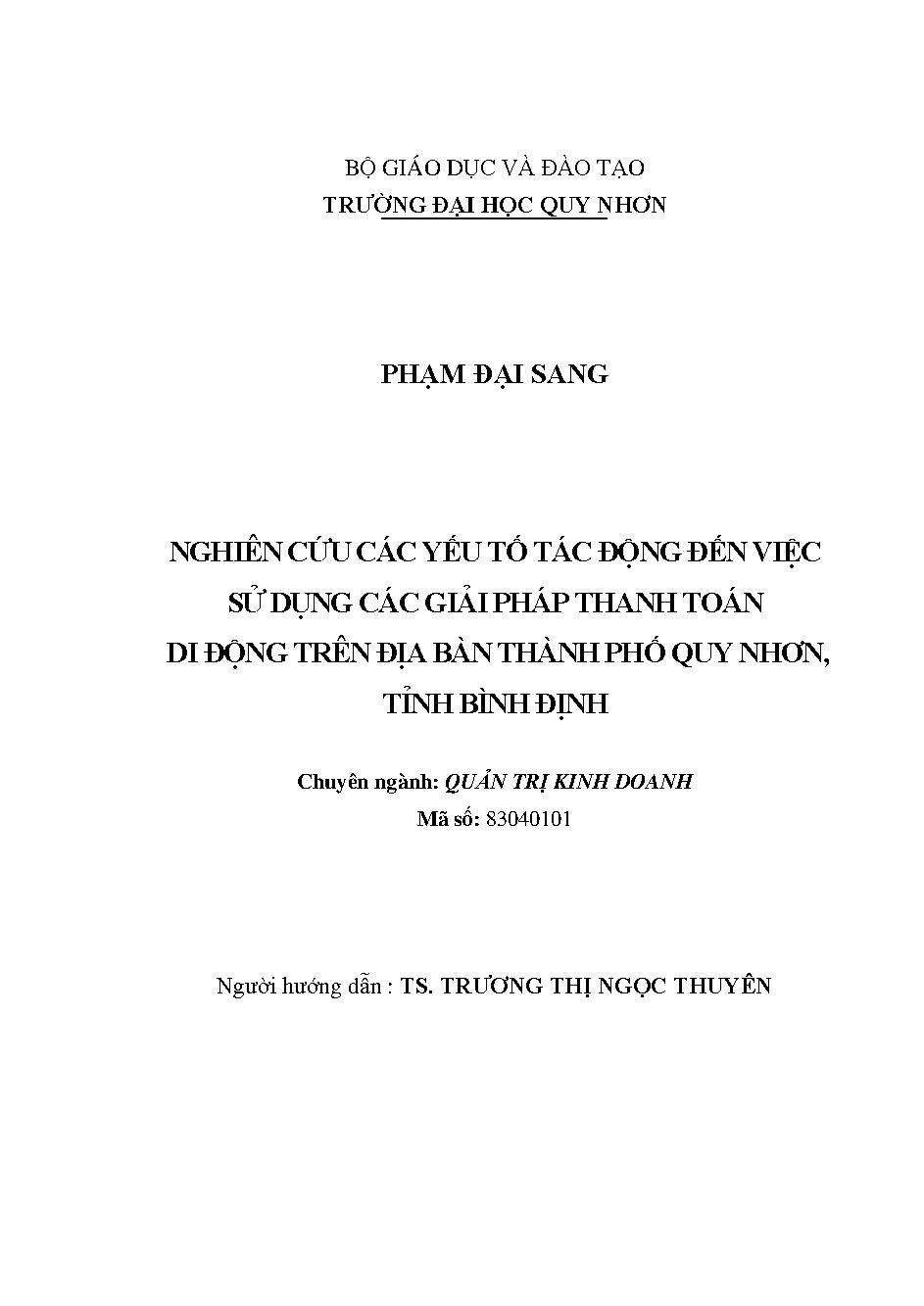 BỘ GIÁO DỤC VÀ ĐÀO TẠO
TRƯỜNG ĐẠI HỌC QUY NHƠN

PHẠM ĐẠI SANG

NGHIÊN CỨU CÁC YẾU TỐ TÁC ĐỘNG ĐẾN VIỆC
SỬ DỤNG CÁC GIẢI PHÁP THANH TOÁN
DI ĐỘNG TRÊN ĐỊA BÀN THÀNH PHỐ QUY NHƠN,
TỈNH BÌNH ĐỊNH

Chuyên ngành: QUẢN TRỊ KINH DOANH
Mã số: 83040101

Người hướng dẫn : TS. TRƯƠNG THỊ NGỌC THUYÊN